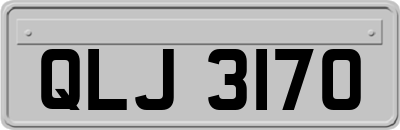 QLJ 3170